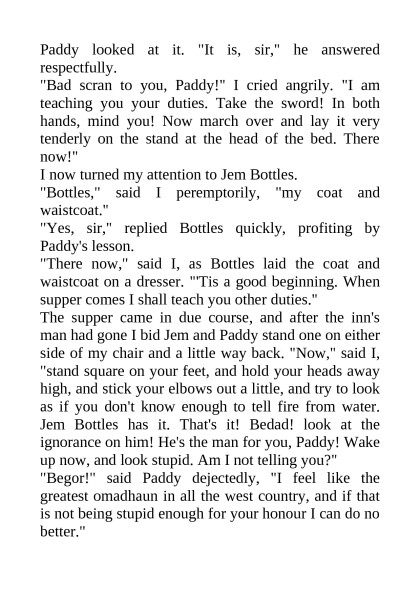 Paddy looked at it. "It is, sir," he answered respectfully.
"Bad scran to you, Paddy!" I cried angrily. "I am teaching you your duties. Take the sword! In both hands, mind you! Now march over and lay it very tenderly on the stand at the head of the bed. There now!"
I now turned my attention to Jem Bottles.
"Bottles," said I peremptorily, "my coat and waistcoat."
"Yes, sir," replied Bottles quickly, profiting by Paddy's lesson.
"There now," said I, as Bottles laid the coat and waistcoat on a dresser. "'Tis a good beginning. When supper comes I shall teach you other duties."
The supper came in due course, and after the inn's man had gone I bid Jem and Paddy stand one on either side of my chair and a little way back. "Now," said I, "stand square on your feet, and hold your heads away high, and stick your elbows out a little, and try to look as if you don't know enough to tell fire from water. Jem Bottles has it. That's it! Bedad! look at the ignorance on him! He's the man for you, Paddy! Wake up now, and look stupid. Am I not telling you?"
"Begor!" said Paddy dejectedly, "I feel like the greatest omadhaun in all the west country, and if that is not being stupid enough for your honour I can do no better."